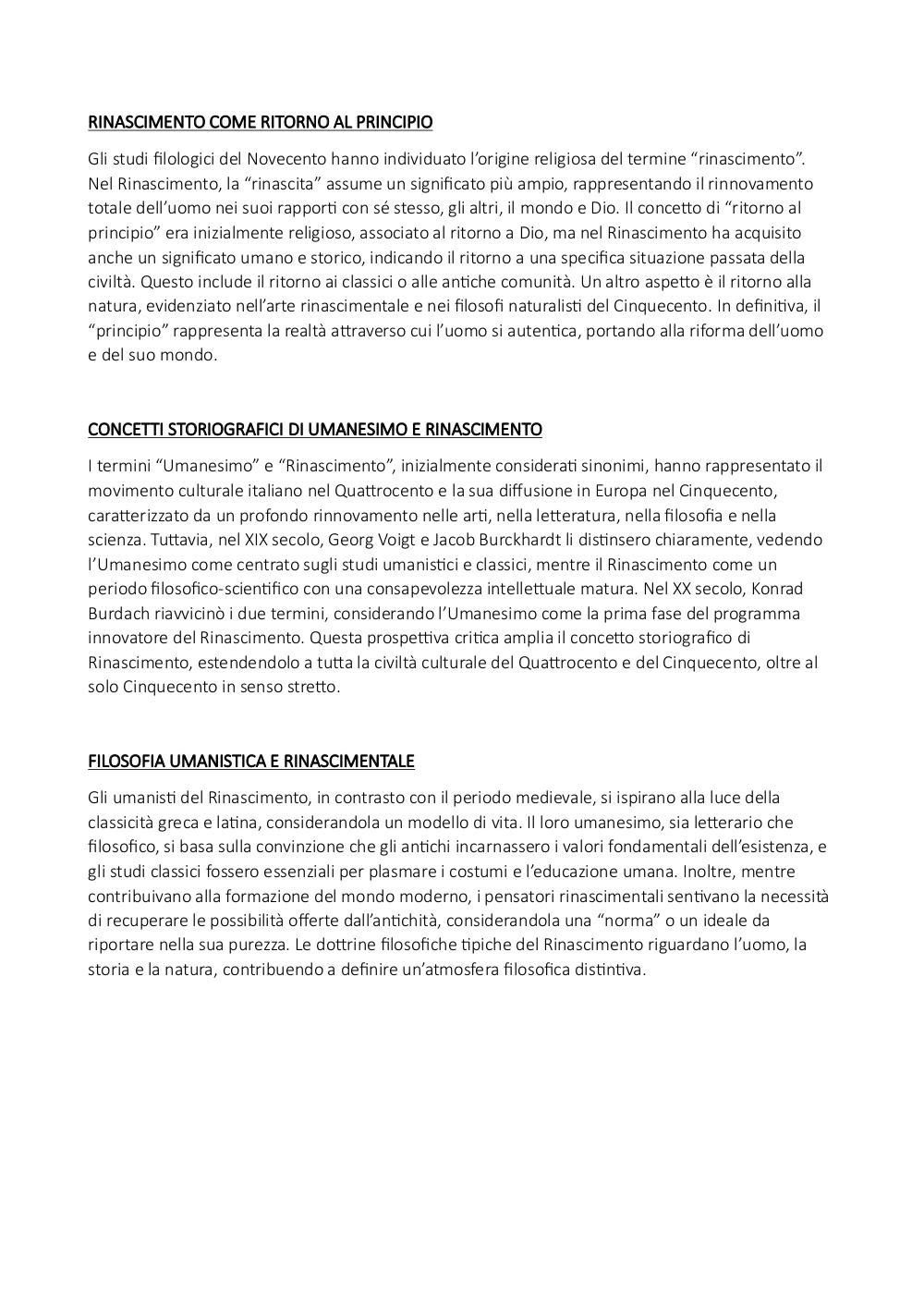 RINASCIMENTO COME RITORNO AL PRINCIPIO

Gli studi filologici del Novecento hanno individuato l'origine religiosa del termine "rinascimento". Nel Rinascimento, la "rinascita" assume un significato più ampio, rappresentando il rinnovamento totale dell'uomo nei suoi rapporti con sé stesso, gli altri, il mondo e Dio. Il concetto di "ritorno al principio" era inizialmente religioso, associato al ritorno a Dio, ma nel Rinascimento ha acquisito anche un significato umano e storico, indicando il ritorno a una specifica situazione passata della civiltà. Questo include il ritorno ai classici o alle antiche comunità. Un altro aspetto è il ritorno alla natura, evidenziato nell'arte rinascimentale e nei filosofi naturalisti del Cinquecento. In definitiva, il "principio" rappresenta la realtà attraverso cui l'uomo si autentica, portando alla riforma dell'uomo e del suo mondo.

CONCETTI STORIOGRAFICI DI UMANESIMO E RINASCIMENTO

I termini "Umanesimo" e "Rinascimento", inizialmente considerati sinonimi, hanno rappresentato il movimento culturale italiano nel Quattrocento e la sua diffusione in Europa nel Cinquecento, caratterizzato da un profondo rinnovamento nelle arti, nella letteratura, nella filosofia e nella scienza. Tuttavia, nel XIX secolo, Georg Voigt e Jacob Burckhardt li distinsero chiaramente, vedendo l'Umanesimo come centrato sugli studi umanistici e classici, mentre il Rinascimento come un periodo filosofico-scientifico con una consapevolezza intellettuale matura. Nel XX secolo, Konrad Burdach riavvicinò i due termini, considerando l'Umanesimo come la prima fase del programma innovatore del Rinascimento. Questa prospettiva critica amplia il concetto storiografico di Rinascimento, estendendolo a tutta la civiltà culturale del Quattrocento e del Cinquecento, oltre al solo Cinquecento in senso stretto.

FILOSOFIA UMANISTICA E RINASCIMENTALE

Gli umanisti del Rinascimento, in contrasto con il periodo medievale, si ispirano alla luce della classicità greca e latina, considerandola un modello di vita. Il loro umanesimo, sia letterario che filosofico, si basa sulla convinzione che gli antichi incarnassero i valori fondamentali dell'esistenza, e gli studi classici fossero essenziali per plasmare i costumi e l'educazione umana. Inoltre, mentre contribuivano alla formazione del mondo moderno, i pensatori rinascimentali sentivano la necessità di recuperare le possibilità offerte dall'antichità, considerandola una "norma" o un ideale da riportare nella sua purezza. Le dottrine filosofiche tipiche del Rinascimento riguardano l'uomo, la storia e la natura, contribuendo a definire un'atmosfera filosofica distintiva.